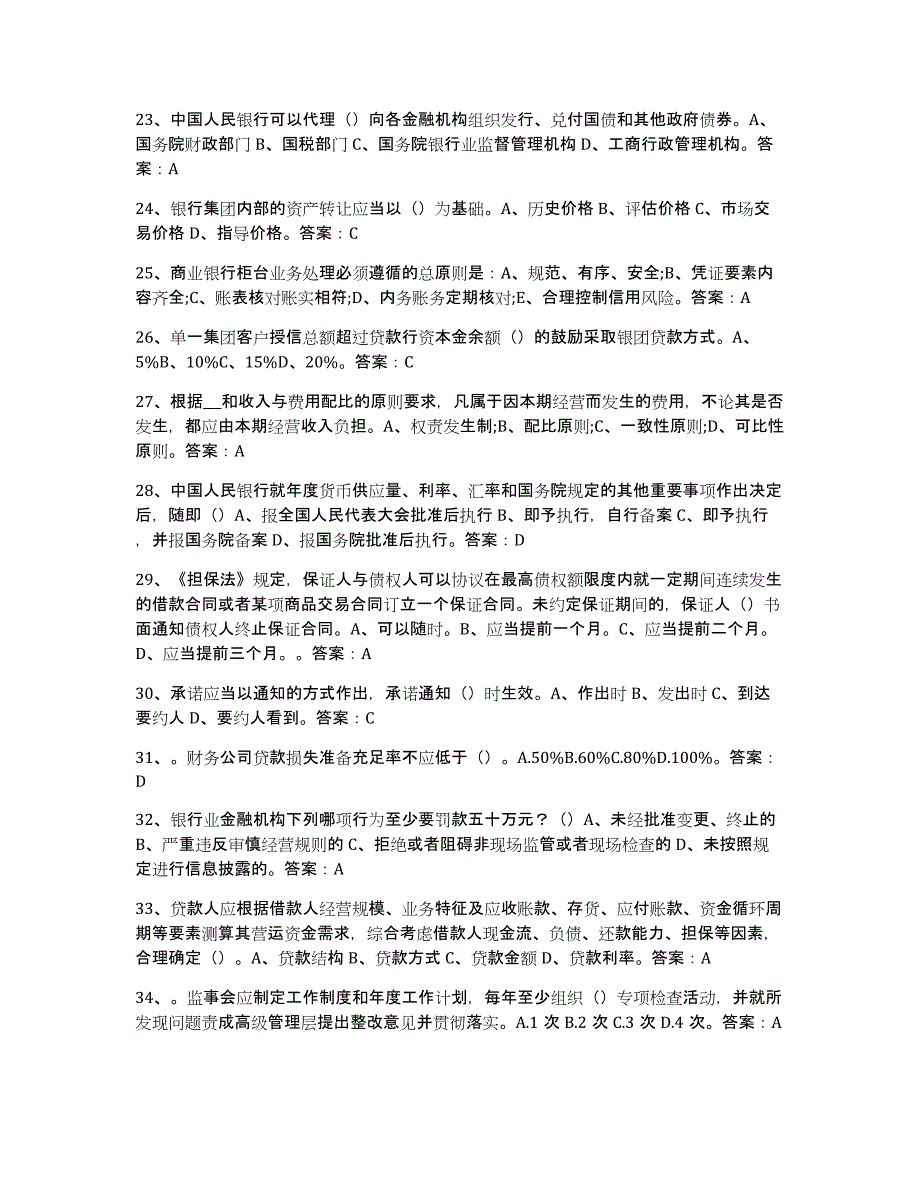 23、中国人民银行可以代理（）向各金融机构组织发行、兑付国债和其他政府债券。A、国务院财政部门 B、国税部门 C、国务院银行业监督管理机构 D、工商行政管理机构。答案：A

24、银行集团内部的资产转让应当以（）为基础。A、历史价格 B、评估价格 C、市场交易价格 D、指导价格。答案：C

25、商业银行柜台业务处理必须遵循的总原则是：A、规范、有序、安全;B、凭证要素内容齐全;C、账表核对账实相符;D、内务账务定期核对;E、合理控制信用风险。答案：A

26、单一集团客户授信总额超过贷款行资本金余额（）的鼓励采取银团贷款方式。A、5%B、10%C、15%D、20%。答案：C

27、根据__和收入与费用配比的原则要求，凡属于因本期经营而发生的费用，不论其是否发生，都应由本期经营收入负担。A、权责发生制;B、配比原则;C、一致性原则;D、可比性原则。答案：A

28、中国人民银行就年度货币供应量、利率、汇率和国务院规定的其他重要事项作出决定后，随即（）A、报全国人民代表大会批准后执行 B、即予执行，自行备案 C、即予执行，并报国务院备案 D、报国务院批准后执行。答案：D

29、《担保法》规定，保证人与债权人可以协议在最高债权额限度内就一定期间连续发生的借款合同或者某项商品交易合同订立一个保证合同。未约定保证期间的，保证人（）书面通知债权人终止保证合同。A、可以随时。B、应当提前一个月。C、应当提前二个月。D、应当提前三个月。。答案：A

30、承诺应当以通知的方式作出，承诺通知（）时生效。A、作出时 B、发出时 C、到达要约人 D、要约人看到。答案：C

31、。财务公司贷款损失准备充足率不应低于（）。A.50%B.60%C.80%D.100%。答案：D

32、银行业金融机构下列哪项行为至少要罚款五十万元？（）A、未经批准变更、终止的 B、严重违反审慎经营规则的 C、拒绝或者阻碍非现场监管或者现场检查的 D、未按照规定进行信息披露的。答案：A

33、贷款人应根据借款人经营规模、业务特征及应收账款、存货、应付账款、资金循环周期等要素测算其营运资金需求，综合考虑借款人现金流、负债、还款能力、担保等因素，合理确定（）。A、贷款结构 B、贷款方式 C、贷款金额 D、贷款利率。答案：A

34、。监事会应制定工作制度和年度工作计划，每年至少组织（）专项检查活动，并就所发现问题责成高级管理层提出整改意见并贯彻落实。A.1 次 B.2 次 C.3 次 D.4 次。答案：A